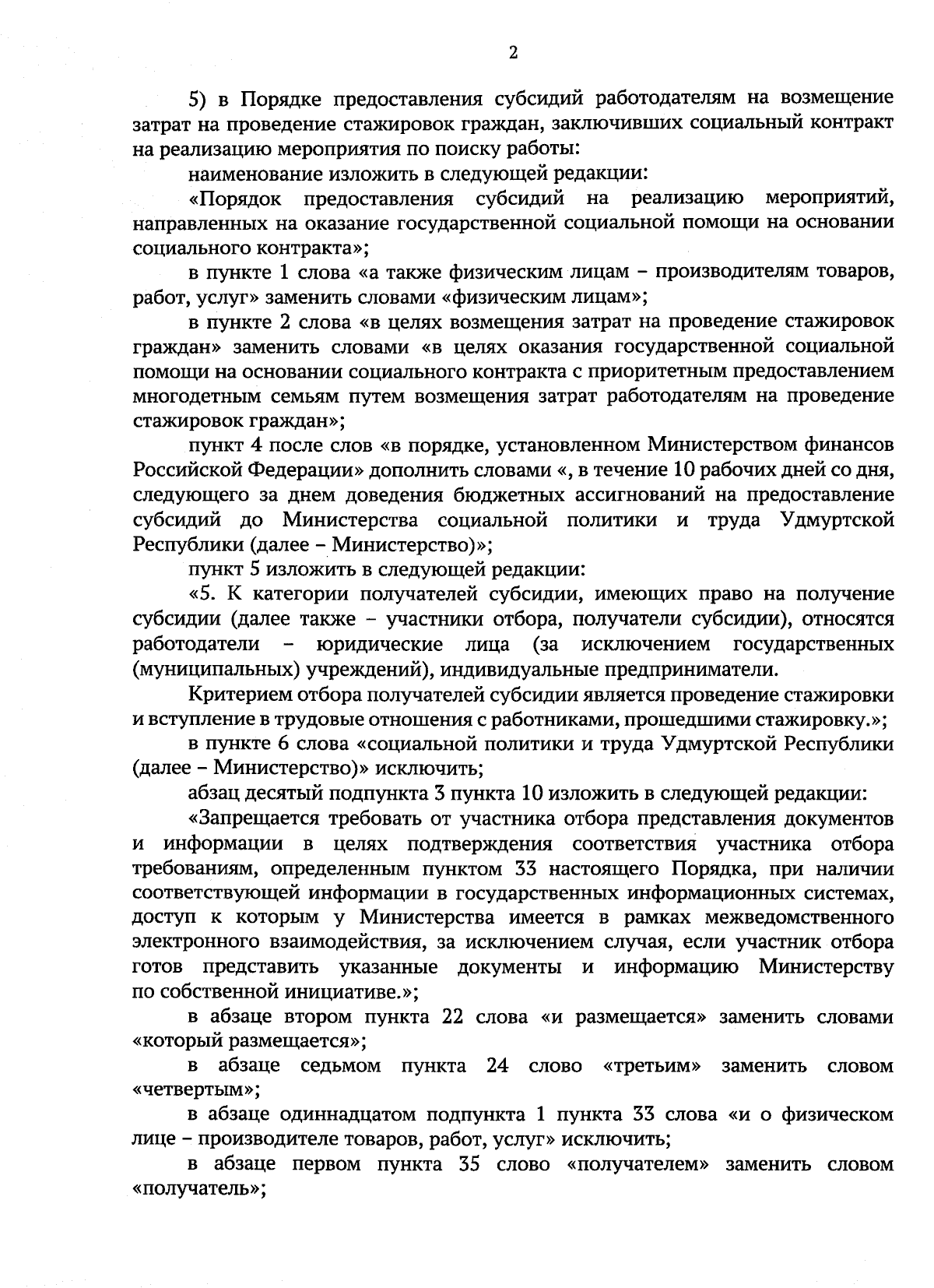 2

5) в Порядке предоставления субсидий работодателям на возмещение затрат на проведение стажировок граждан, заключивших социальный контракт на реализацию мероприятия по поиску работы:

наименование изложить в следующей редакции:

«Порядок предоставления субсидий на реализацию мероприятий, направленных на оказание государственной социальной помощи на основании социального контракта»;

в пункте 1 слова «а также физическим лицам – производителям товаров, работ, услуг» заменить словами «физическим лицам»;

в пункте 2 слова «в целях возмещения затрат на проведение стажировок граждан» заменить словами «в целях оказания государственной социальной помощи на основании социального контракта с приоритетным предоставлением многодетным семьям путем возмещения затрат работодателям на проведение стажировок граждан»;

пункт 4 после слов «в порядке, установленном Министерством финансов Российской Федерации» дополнить словами «, в течение 10 рабочих дней со дня, следующего за днем доведения бюджетных ассигнований на предоставление субсидий до Министерства социальной политики и труда Удмуртской Республики (далее – Министерство)»;

пункт 5 изложить в следующей редакции:

«5. К категории получателей субсидии, имеющих право на получение субсидии (далее также – участники отбора, получатели субсидии), относятся работодатели – юридические лица (за исключением государственных (муниципальных) учреждений), индивидуальные предприниматели.

Критерием отбора получателей субсидии является проведение стажировки и вступление в трудовые отношения с работниками, прошедшими стажировку.»;

в пункте 6 слова «социальной политики и труда Удмуртской Республики (далее – Министерство)» исключить;

абзац десятый подпункта 3 пункта 10 изложить в следующей редакции:

«Запрещается требовать от участника отбора представления документов и информации в целях подтверждения соответствия участника отбора требованиям, определенным пунктом 33 настоящего Порядка, при наличии соответствующей информации в государственных информационных системах, доступ к которым у Министерства имеется в рамках межведомственного электронного взаимодействия, за исключением случая, если участник отбора готов представить указанные документы и информацию Министерству по собственной инициативе.»;

в абзаце втором пункта 22 слова «и размещается» заменить словами «который размещается»;

в абзаце седьмом пункта 24 слово «третьим» заменить словом «четвертым»;

в абзаце одиннадцатом подпункта 1 пункта 33 слова «и о физическом лице – производителе товаров, работ, услуг» исключить;

в абзаце первом пункта 35 слово «получателем» заменить словом «получатель»;